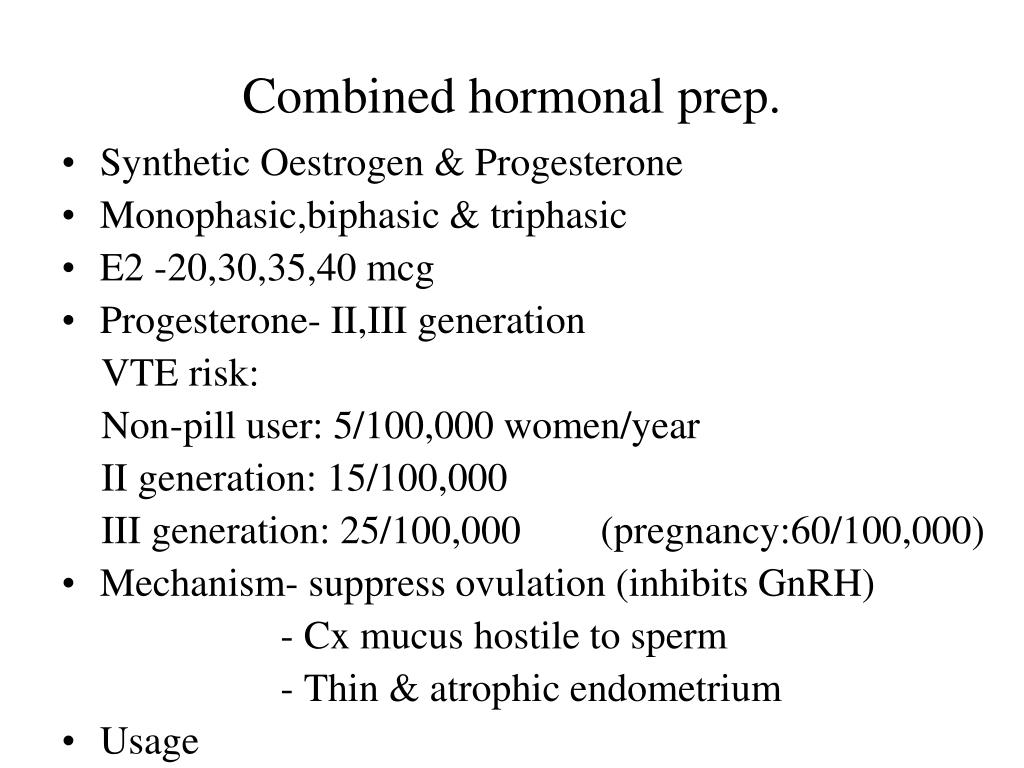 Combined hormonal prep.

• Synthetic Oestrogen & Progesterone
• Monophasic,biphasic & triphasic
• E2 -20,30,35,40 mcg
• Progesterone- II,III generation
VTE risk:
Non-pill user: 5/100,000 women/year
II generation: 15/100,000
III generation: 25/100,000 (pregnancy:60/100,000)
• Mechanism- suppress ovulation (inhibits GnRH)
- Cx mucus hostile to sperm
- Thin & atrophic endometrium
• Usage